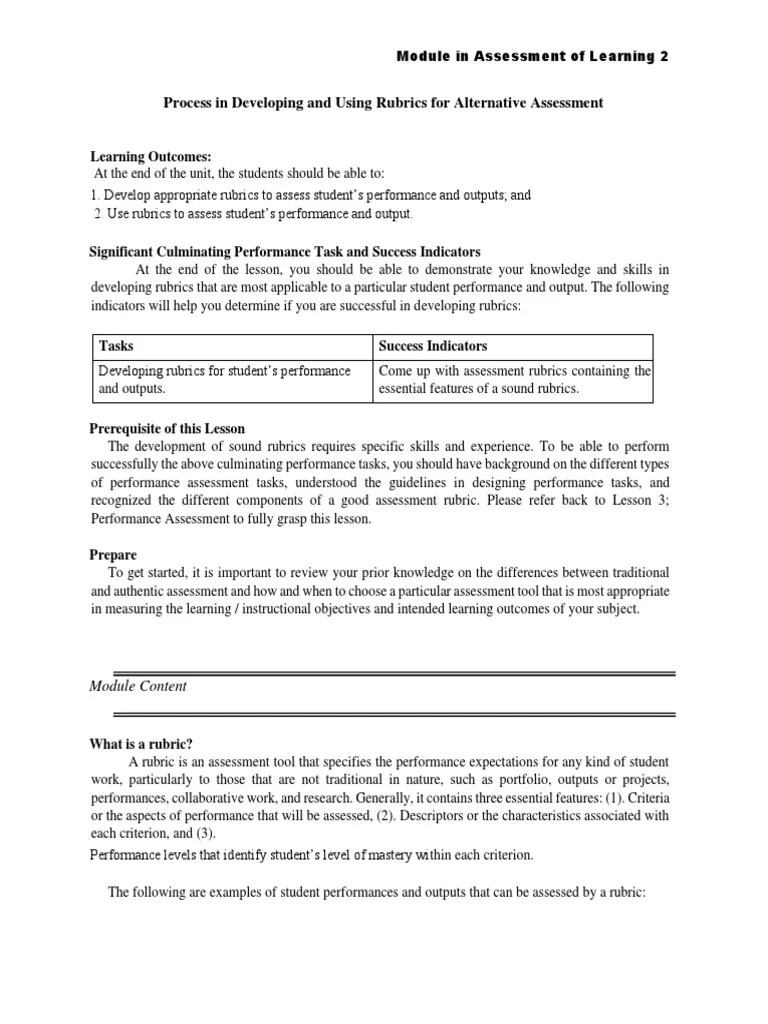 Module in Assessment of Learning 2

Process in Developing and Using Rubrics for Alternative Assessment

Learning Outcomes:
At the end of the unit, the students should be able to:
1. Develop appropriate rubrics to assess student's performance and outputs; and
2. Use rubrics to assess student's performance and output.

Significant Culminating Performance Task and Success Indicators
At the end of the lesson, you should be able to demonstrate your knowledge and skills in developing rubrics that are most applicable to a particular student performance and output. The following indicators will help you determine if you are successful in developing rubrics:

| Tasks | Success Indicators |
|---|---|
| Developing rubrics for student's performance and outputs. | Come up with assessment rubrics containing the essential features of a sound rubrics. |

Prerequisite of this Lesson
The development of sound rubrics requires specific skills and experience. To be able to perform successfully the above culminating performance tasks, you should have background on the different types of performance assessment tasks, understood the guidelines in designing performance tasks, and recognized the different components of a good assessment rubric. Please refer back to Lesson 3; Performance Assessment to fully grasp this lesson.

Prepare
To get started, it is important to review your prior knowledge on the differences between traditional and authentic assessment and how and when to choose a particular assessment tool that is most appropriate in measuring the learning / instructional objectives and intended learning outcomes of your subject.

Module Content

What is a rubric?
A rubric is an assessment tool that specifies the performance expectations for any kind of student work, particularly to those that are not traditional in nature, such as portfolio, outputs or projects, performances, collaborative work, and research. Generally, it contains three essential features: (1). Criteria or the aspects of performance that will be assessed, (2). Descriptors or the characteristics associated with each criterion, and (3).
Performance levels that identify student's level of mastery within each criterion.

The following are examples of student performances and outputs that can be assessed by a rubric: